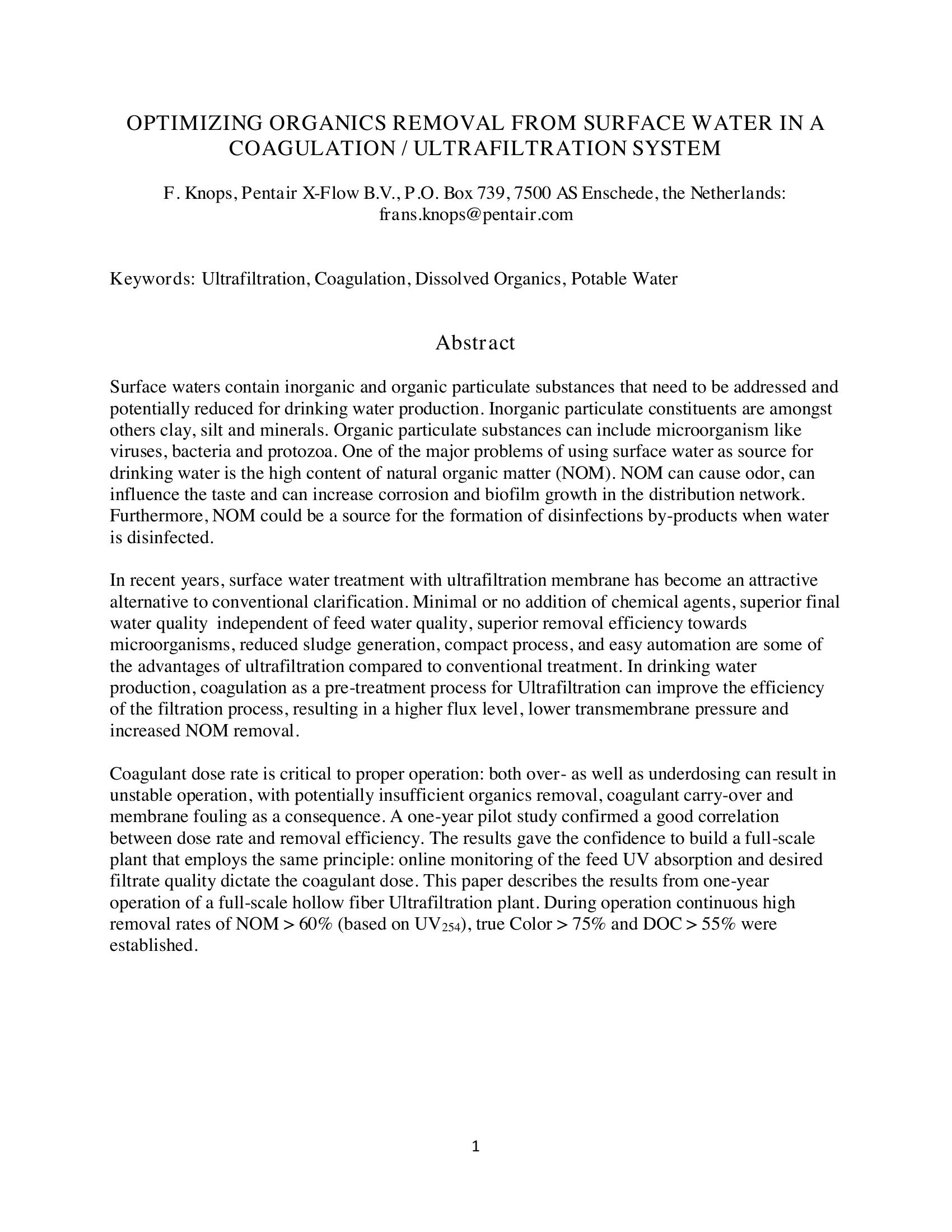 OPTIMIZING ORGANICS REMOVAL FROM SURFACE WATER IN A COAGULATION / ULTRAFILTRATION SYSTEM

F. Knops, Pentair X-Flow B.V., P.O. Box 739, 7500 AS Enschede, the Netherlands: frans.knops@pentair.com

Keywords: Ultrafiltration, Coagulation, Dissolved Organics, Potable Water

Abstract

Surface waters contain inorganic and organic particulate substances that need to be addressed and potentially reduced for drinking water production. Inorganic particulate constituents are amongst others clay, silt and minerals. Organic particulate substances can include microorganism like viruses, bacteria and protozoa. One of the major problems of using surface water as source for drinking water is the high content of natural organic matter (NOM). NOM can cause odor, can influence the taste and can increase corrosion and biofilm growth in the distribution network. Furthermore, NOM could be a source for the formation of disinfections by-products when water is disinfected.

In recent years, surface water treatment with ultrafiltration membrane has become an attractive alternative to conventional clarification. Minimal or no addition of chemical agents, superior final water quality independent of feed water quality, superior removal efficiency towards microorganisms, reduced sludge generation, compact process, and easy automation are some of the advantages of ultrafiltration compared to conventional treatment. In drinking water production, coagulation as a pre-treatment process for Ultrafiltration can improve the efficiency of the filtration process, resulting in a higher flux level, lower transmembrane pressure and increased NOM removal.

Coagulant dose rate is critical to proper operation: both over- as well as underdosing can result in unstable operation, with potentially insufficient organics removal, coagulant carry-over and membrane fouling as a consequence. A one-year pilot study confirmed a good correlation between dose rate and removal efficiency. The results gave the confidence to build a full-scale plant that employs the same principle: online monitoring of the feed UV absorption and desired filtrate quality dictate the coagulant dose. This paper describes the results from one-year operation of a full-scale hollow fiber Ultrafiltration plant. During operation continuous high removal rates of NOM > 60% (based on $UV_{254}$), true Color > 75% and DOC > 55% were established.

1